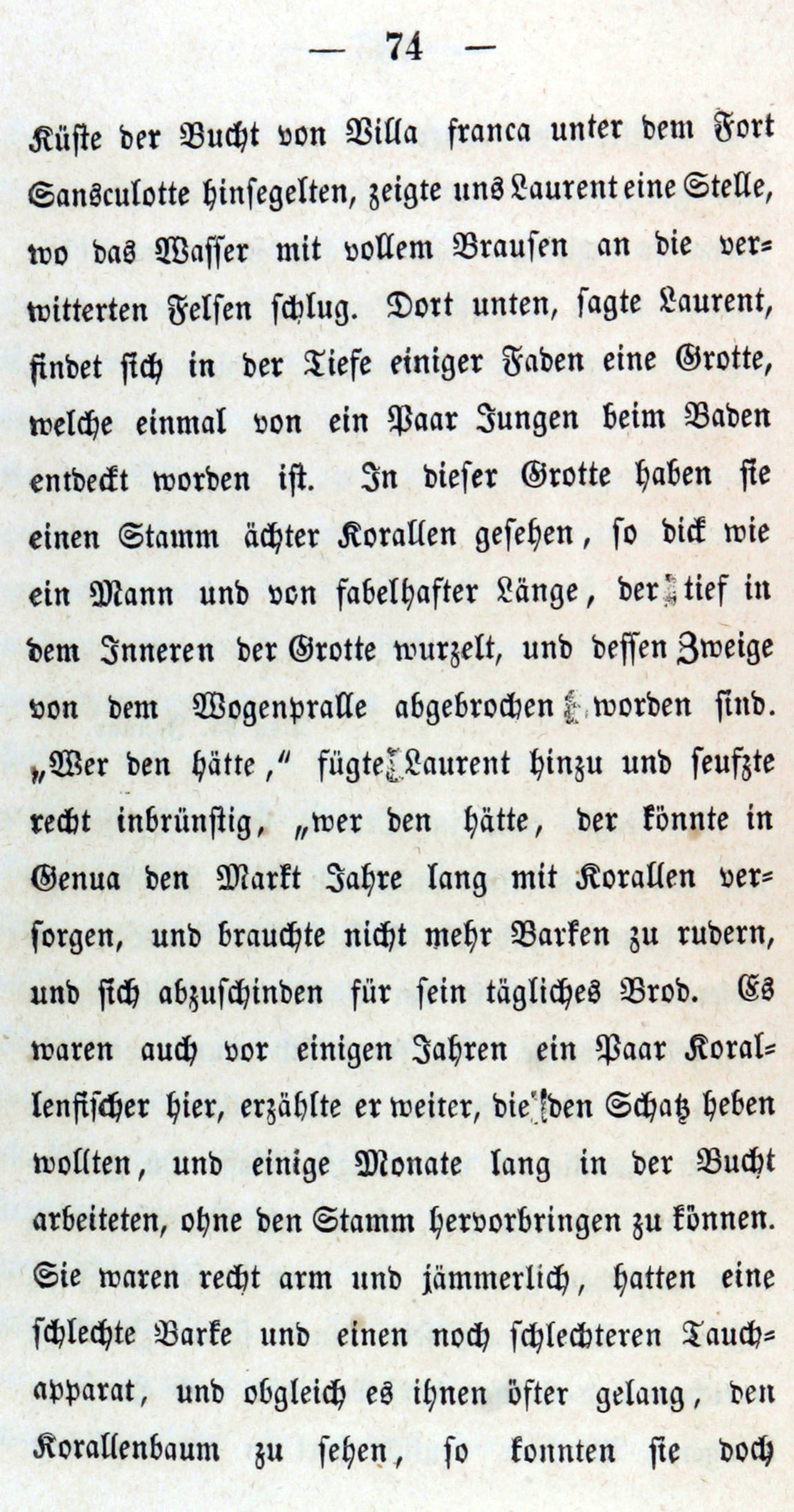 — 74 —

Küste der Bucht von Villa franca unter dem Fort Sansculotte hinsegelten, zeigte uns Laurent eine Stelle, wo das Wasser mit vollem Brausen an die verwitterten Felsen schlug. Dort unten, sagte Laurent, findet sich in der Tiefe einiger Faden eine Grotte, welche einmal von ein Paar Jungen beim Baden entdeckt worden ist. In dieser Grotte haben sie einen Stamm ächter Korallen gesehen, so dick wie ein Mann und von fabelhafter Länge, der tief in dem Inneren der Grotte wurzelt, und dessen Zweige von dem Wogenpralle abgebrochen worden sind. „Wer den hätte," fügte Laurent hinzu und seufzte recht inbrünstig, „wer den hätte, der könnte in Genua den Markt Jahre lang mit Korallen versorgen, und brauchte nicht mehr Barken zu rudern, und sich abzuschinden für sein tägliches Brod. Es waren auch vor einigen Jahren ein Paar Korallenfischer hier, erzählte er weiter, die den Schatz heben wollten, und einige Monate lang in der Bucht arbeiteten, ohne den Stamm hervorbringen zu können. Sie waren recht arm und jämmerlich, hatten eine schlechte Barke und einen noch schlechteren Tauchapparat, und obgleich es ihnen öfter gelang, den Korallenbaum zu sehen, so konnten sie doch